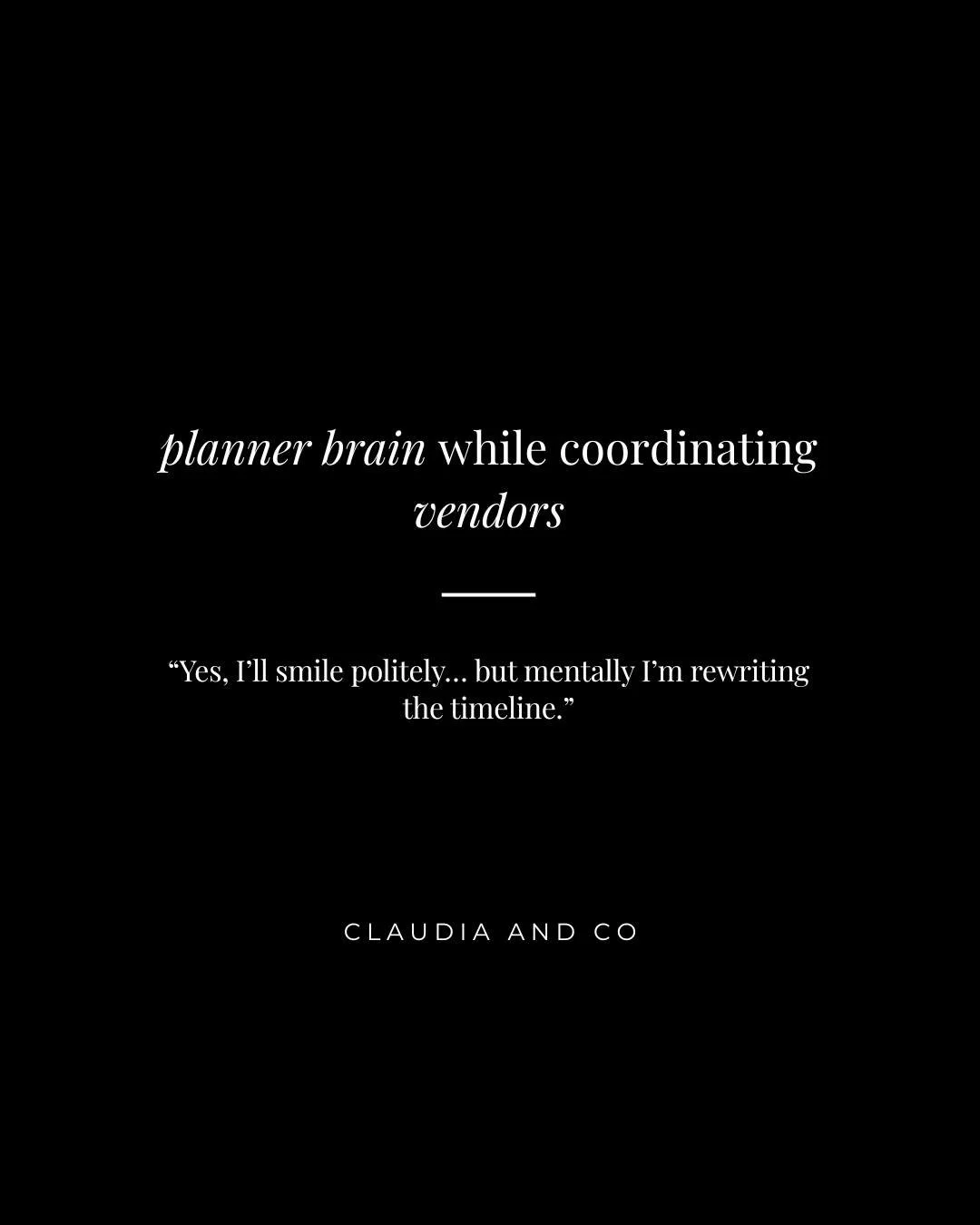 planner brain while coordinating vendors

“Yes, I’ll smile politely… but mentally I’m rewriting the timeline.”

CLAUDIA AND CO